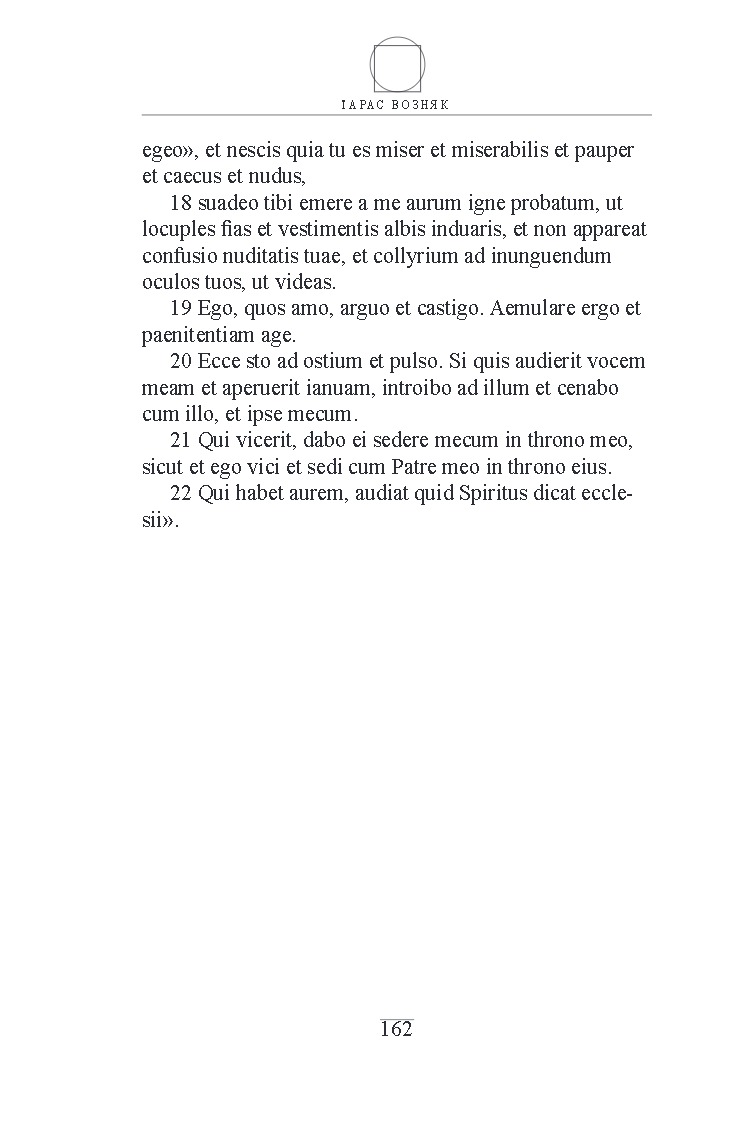 ТАРАС ВОЗНЯК

egeo», et nescis quia tu es miser et miserabilis et pauper et caecus et nudus,

18 suadeo tibi emere a me aurum igne probatum, ut locuples fias et vestimentis albis induaris, et non appareat confusio nuditatis tuae, et collyrium ad inunguendum oculos tuos, ut videas.

19 Ego, quos amo, arguo et castigo. Aemulare ergo et paenitentiam age.

20 Ecce sto ad ostium et pulso. Si quis audierit vocem meam et aperuerit ianuam, introibo ad illum et cenabo cum illo, et ipse mecum.

21 Qui vicerit, dabo ei sedere mecum in throno meo, sicut et ego vici et sedi cum Patre meo in throno eius.

22 Qui habet aurem, audiat quid Spiritus dicat ecclesii».

162